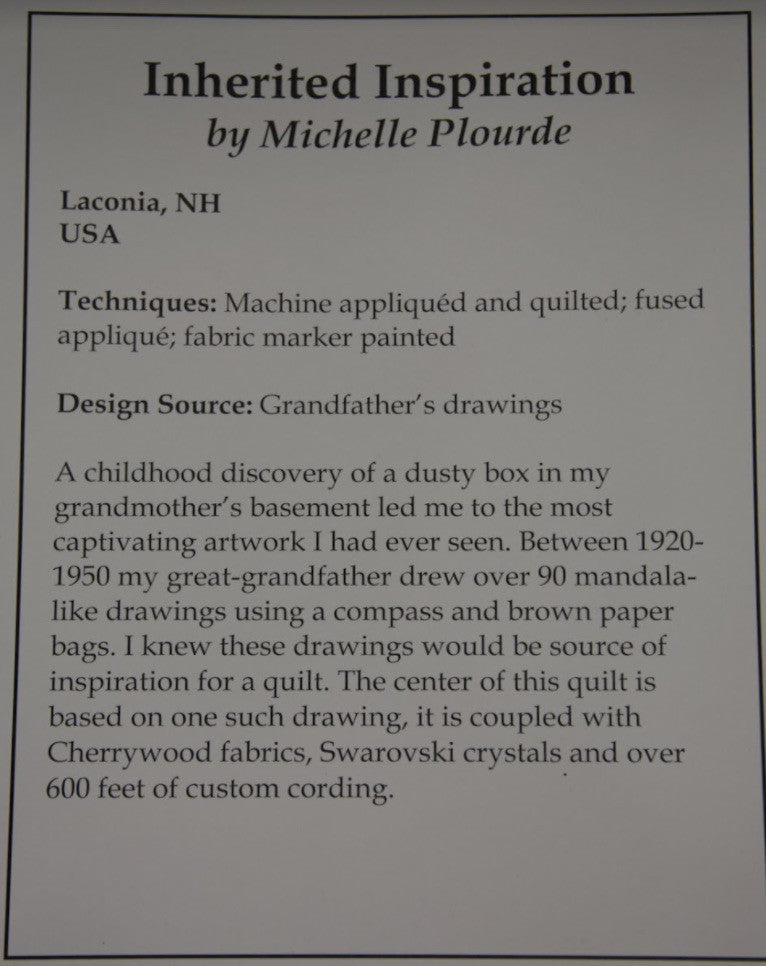 Inherited Inspiration
by Michelle Plourde

Laconia, NH
USA

Techniques: Machine appliquéd and quilted; fused appliqué; fabric marker painted

Design Source: Grandfather's drawings

A childhood discovery of a dusty box in my grandmother's basement led me to the most captivating artwork I had ever seen. Between 1920-1950 my great-grandfather drew over 90 mandala-like drawings using a compass and brown paper bags. I knew these drawings would be source of inspiration for a quilt. The center of this quilt is based on one such drawing, it is coupled with Cherrywood fabrics, Swarovski crystals and over 600 feet of custom cording.